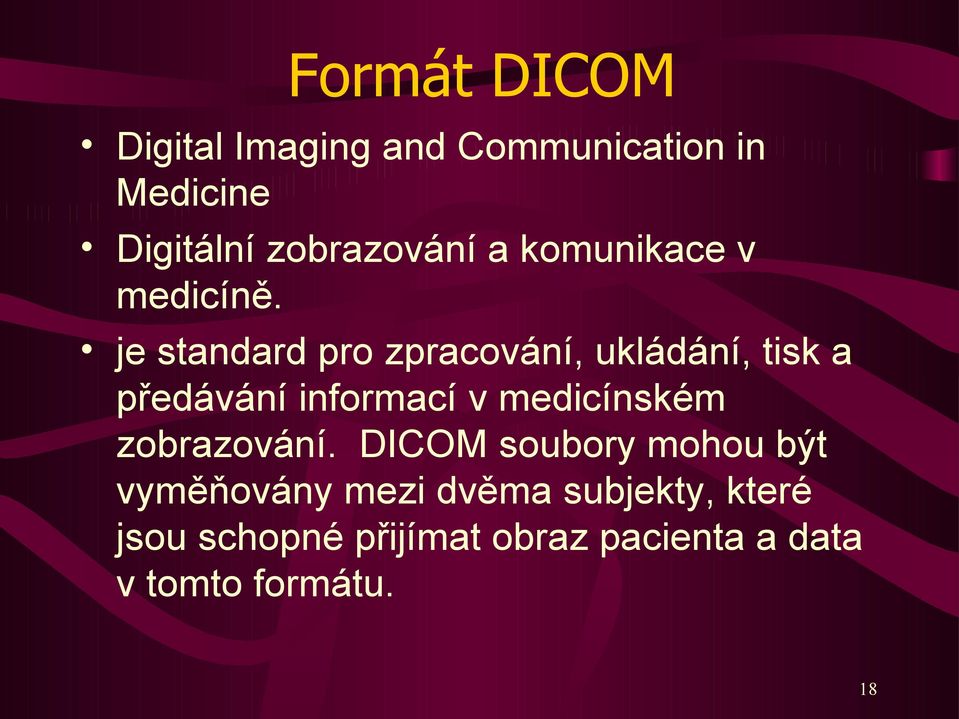 Formát DICOM

• Digital Imaging and Communication in Medicine

• Digitální zobrazování a komunikace v medicíně.

• je standard pro zpracování, ukládání, tisk a předávání informací v medicínském zobrazování. DICOM soubory mohou být vyměňovány mezi dvěma subjekty, které jsou schopné přijímat obraz pacienta a data v tomto formátu.

18